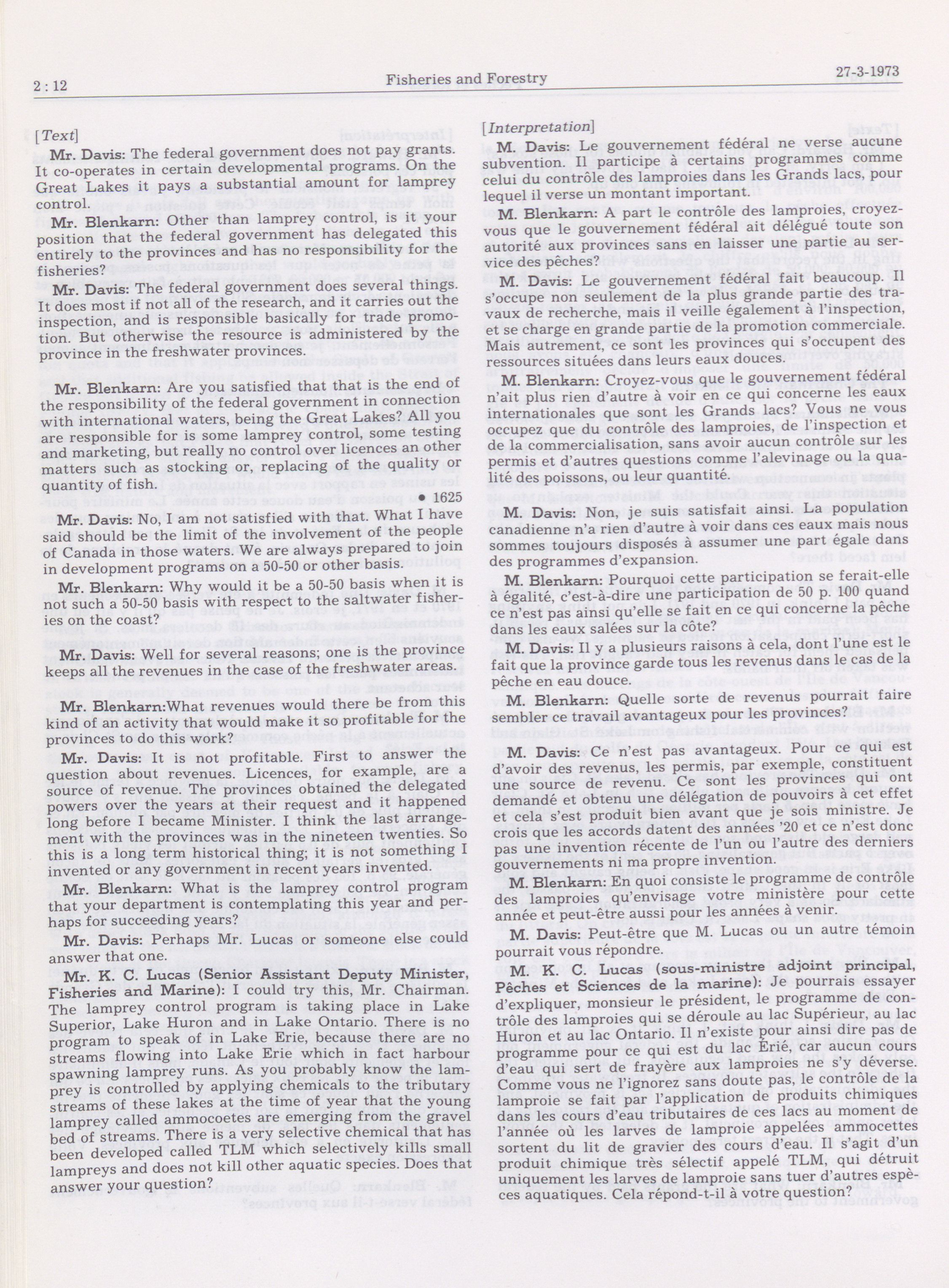 2 : 12

Fisheries and Forestry

27-3-1973

[Text]

Mr. Davis: The federal government does not pay grants. It co-operates in certain developmental programs. On the Great Lakes it pays a substantial amount for lamprey control.

Mr. Blenkarn: Other than lamprey control, is it your position that the federal government has delegated this entirely to the provinces and has no responsibility for the fisheries?

Mr. Davis: The federal government does several things. It does most if not all of the research, and it carries out the inspection, and is responsible basically for trade promotion. But otherwise the resource is administered by the province in the freshwater provinces.

Mr. Blenkarn: Are you satisfied that that is the end of the responsibility of the federal government in connection with international waters, being the Great Lakes? All you are responsible for is some lamprey control, some testing and marketing, but really no control over licences an other matters such as stocking or, replacing of the quality or quantity of fish.

• 1625

Mr. Davis: No, I am not satisfied with that. What I have said should be the limit of the involvement of the people of Canada in those waters. We are always prepared to join in development programs on a 50-50 or other basis.

Mr. Blenkarn: Why would it be a 50-50 basis when it is not such a 50-50 basis with respect to the saltwater fisheries on the coast?

Mr. Davis: Well for several reasons; one is the province keeps all the revenues in the case of the freshwater areas.

Mr. Blenkarn:What revenues would there be from this kind of an activity that would make it so profitable for the provinces to do this work?

Mr. Davis: It is not profitable. First to answer the question about revenues. Licences, for example, are a source of revenue. The provinces obtained the delegated powers over the years at their request and it happened long before I became Minister. I think the last arrangement with the provinces was in the nineteen twenties. So this is a long term historical thing; it is not something I invented or any government in recent years invented.

Mr. Blenkarn: What is the lamprey control program that your department is contemplating this year and perhaps for succeeding years?

Mr. Davis: Perhaps Mr. Lucas or someone else could answer that one.

Mr. K. C. Lucas (Senior Assistant Deputy Minister, Fisheries and Marine): I could try this, Mr. Chairman. The lamprey control program is taking place in Lake Superior, Lake Huron and in Lake Ontario. There is no program to speak of in Lake Erie, because there are no streams flowing into Lake Erie which in fact harbour spawning lamprey runs. As you probably know the lamprey is controlled by applying chemicals to the tributary streams of these lakes at the time of year that the young lamprey called ammocoetes are emerging from the gravel bed of streams. There is a very selective chemical that has been developed called TLM which selectively kills small lampreys and does not kill other aquatic species. Does that answer your question?

[Interpretation]

M. Davis: Le gouvernement fédéral ne verse aucune subvention. Il participe à certains programmes comme celui du contrôle des lamproies dans les Grands lacs, pour lequel il verse un montant important.

M. Blenkarn: A part le contrôle des lamproies, croyez-vous que le gouvernement fédéral ait délégué toute son autorité aux provinces sans en laisser une partie au service des pêches?

M. Davis: Le gouvernement fédéral fait beaucoup. Il s'occupe non seulement de la plus grande partie des travaux de recherche, mais il veille également à l'inspection, et se charge en grande partie de la promotion commerciale. Mais autrement, ce sont les provinces qui s'occupent des ressources situées dans leurs eaux douces.

M. Blenkarn: Croyez-vous que le gouvernement fédéral n'ait plus rien d'autre à voir en ce qui concerne les eaux internationales que sont les Grands lacs? Vous ne vous occupez que du contrôle des lamproies, de l'inspection et de la commercialisation, sans avoir aucun contrôle sur les permis et d'autres questions comme l'alevinage ou la qualité des poissons, ou leur quantité.

M. Davis: Non, je suis satisfait ainsi. La population canadienne n'a rien d'autre à voir dans ces eaux mais nous sommes toujours disposés à assumer une part égale dans des programmes d'expansion.

M. Blenkarn: Pourquoi cette participation se ferait-elle à égalité, c'est-à-dire une participation de 50 p. 100 quand ce n'est pas ainsi qu'elle se fait en ce qui concerne la pêche dans les eaux salées sur la côte?

M. Davis: Il y a plusieurs raisons à cela, dont l'une est le fait que la province garde tous les revenus dans le cas de la pêche en eau douce.

M. Blenkarn: Quelle sorte de revenus pourrait faire sembler ce travail avantageux pour les provinces?

M. Davis: Ce n'est pas avantageux. Pour ce qui est d'avoir des revenus, les permis, par exemple, constituent une source de revenu. Ce sont les provinces qui ont demandé et obtenu une délégation de pouvoirs à cet effet et cela s'est produit bien avant que je sois ministre. Je crois que les accords datent des années '20 et ce n'est donc pas une invention récente de l'un ou l'autre des derniers gouvernements ni ma propre invention.

M. Blenkarn: En quoi consiste le programme de contrôle des lamproies qu'envisage votre ministère pour cette année et peut-être aussi pour les années à venir.

M. Davis: Peut-être que M. Lucas ou un autre témoin pourrait vous répondre.

M. K. C. Lucas (sous-ministre adjoint principal, Pêches et Sciences de la marine): Je pourrais essayer d'expliquer, monsieur le président, le programme de contrôle des lamproies qui se déroule au lac Supérieur, au lac Huron et au lac Ontario. Il n'existe pour ainsi dire pas de programme pour ce qui est du lac Érié, car aucun cours d'eau qui sert de frayère aux lamproies ne s'y déverse. Comme vous ne l'ignorez sans doute pas, le contrôle de la lamproie se fait par l'application de produits chimiques dans les cours d'eau tributaires de ces lacs au moment de l'année où les larves de lamproie appelées ammocettes sortent du lit de gravier des cours d'eau. Il s'agit d'un produit chimique très sélectif appelé TLM, qui détruit uniquement les larves de lamproie sans tuer d'autres espèces aquatiques. Cela répond-t-il à votre question?